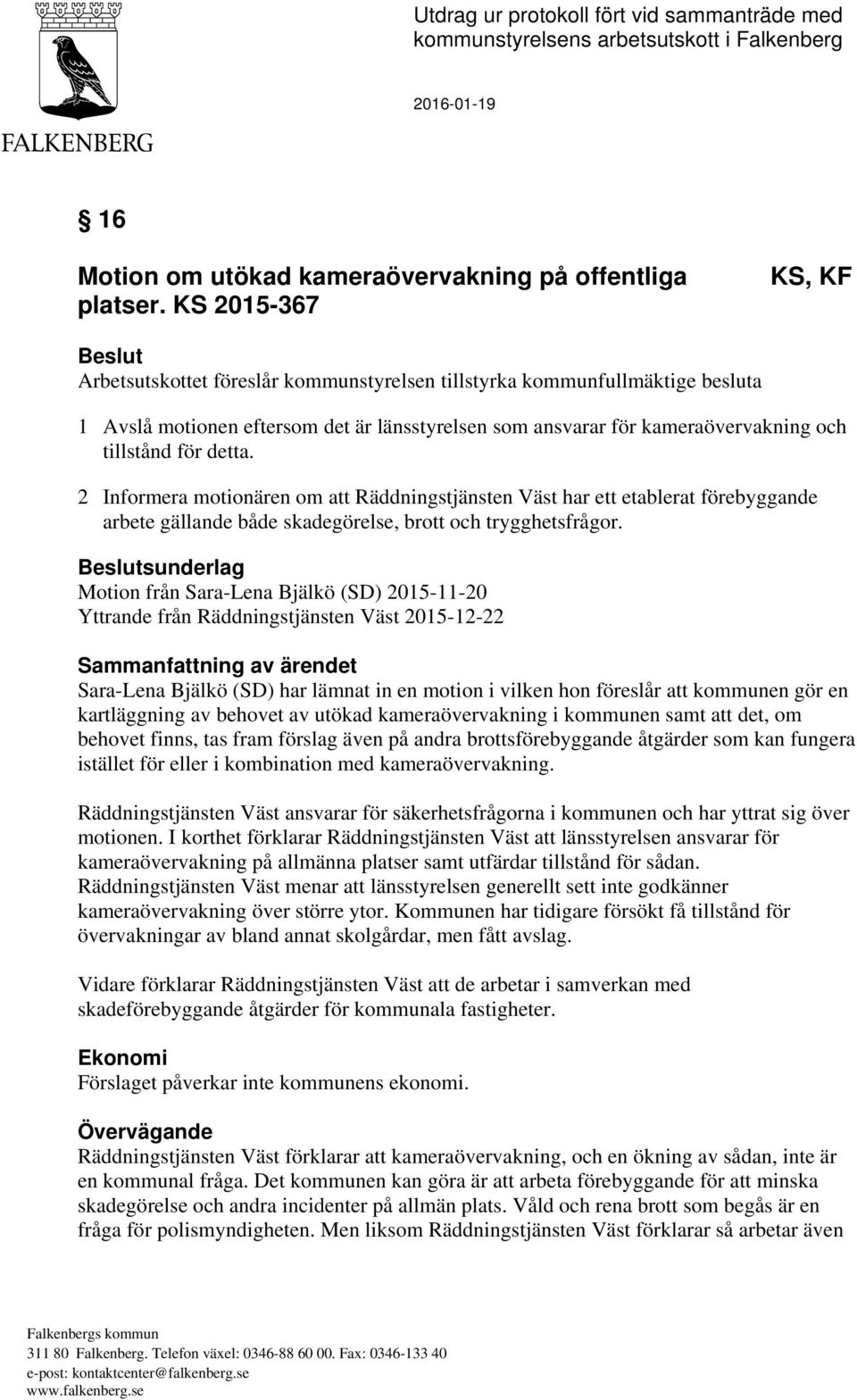 FALKENBERG

Utdrag ur protokoll fört vid sammanträde med kommunstyrelsens arbetsutskott i Falkenberg

2016-01-19

§ 16

Motion om utökad kameraövervakning på offentliga platser. KS 2015-367

KS, KF

Beslut
Arbetsutskottet föreslår kommunstyrelsen tillstyrka kommunfullmäktige besluta

1 Avslå motionen eftersom det är länsstyrelsen som ansvarar för kameraövervakning och tillstånd för detta.

2 Informera motionären om att Räddningstjänsten Väst har ett etablerat förebyggande arbete gällande både skadegörelse, brott och trygghetsfrågor.

Beslutsunderlag
Motion från Sara-Lena Bjälkö (SD) 2015-11-20
Yttrande från Räddningstjänsten Väst 2015-12-22

Sammanfattning av ärendet
Sara-Lena Bjälkö (SD) har lämnat in en motion i vilken hon föreslår att kommunen gör en kartläggning av behovet av utökad kameraövervakning i kommunen samt att det, om behovet finns, tas fram förslag även på andra brottsförebyggande åtgärder som kan fungera istället för eller i kombination med kameraövervakning.

Räddningstjänsten Väst ansvarar för säkerhetsfrågorna i kommunen och har yttrat sig över motionen. I korthet förklarar Räddningstjänsten Väst att länsstyrelsen ansvarar för kameraövervakning på allmänna platser samt utfärdar tillstånd för sådan. Räddningstjänsten Väst menar att länsstyrelsen generellt sett inte godkänner kameraövervakning över större ytor. Kommunen har tidigare försökt få tillstånd för övervakningar av bland annat skolgårdar, men fått avslag.

Vidare förklarar Räddningstjänsten Väst att de arbetar i samverkan med skadeförebyggande åtgärder för kommunala fastigheter.

Ekonomi
Förslaget påverkar inte kommunens ekonomi.

Övervägande
Räddningstjänsten Väst förklarar att kameraövervakning, och en ökning av sådan, inte är en kommunal fråga. Det kommunen kan göra är att arbeta förebyggande för att minska skadegörelse och andra incidenter på allmän plats. Våld och rena brott som begås är en fråga för polismyndigheten. Men liksom Räddningstjänsten Väst förklarar så arbetar även

Falkenbergs kommun
311 80 Falkenberg. Telefon växel: 0346-88 60 00. Fax: 0346-133 40
e-post: kontaktcenter@falkenberg.se
www.falkenberg.se